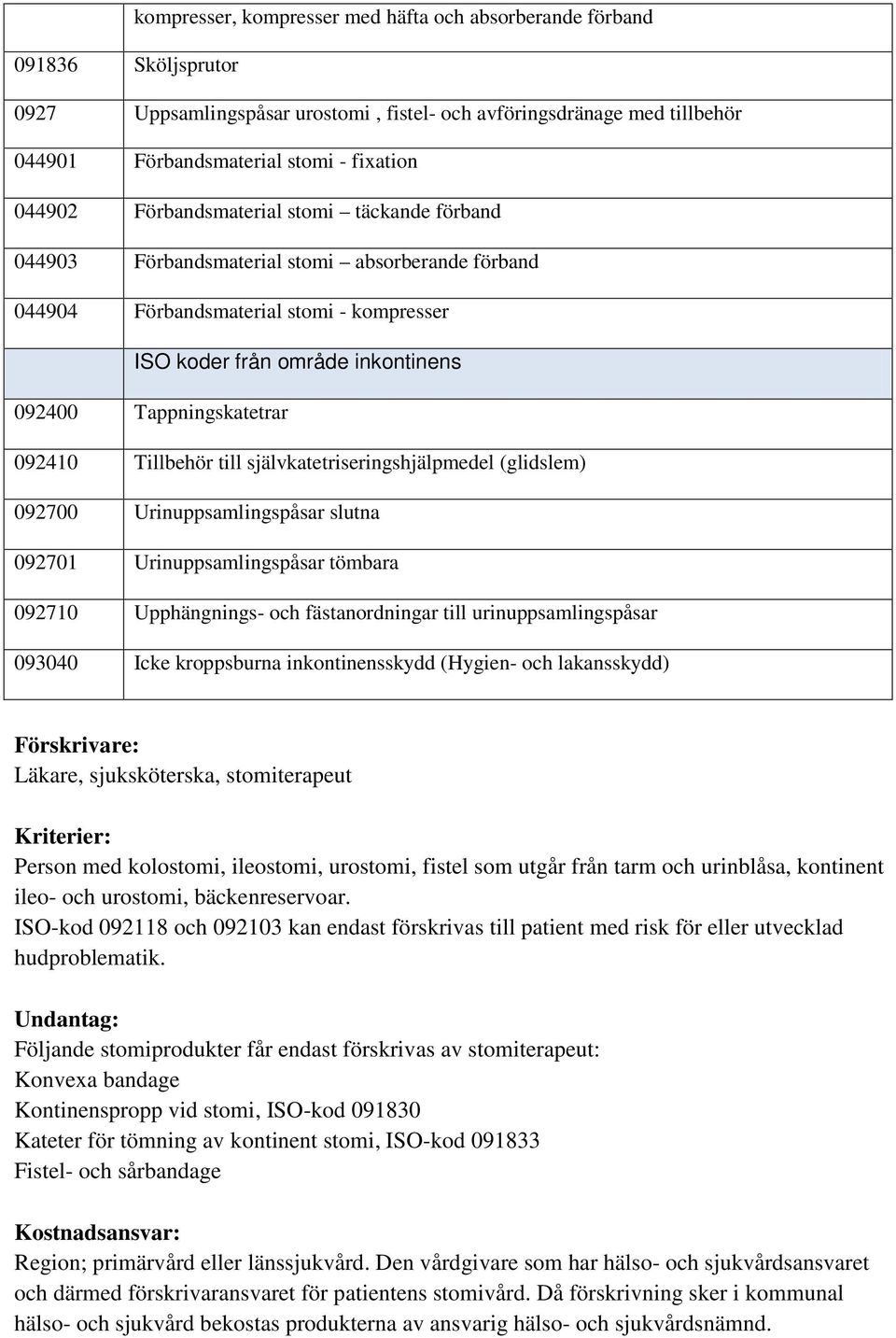 | | kompresser, kompresser med häfta och absorberande förband |
|---|---|
| 091836 | Sköljsprutor |
| 0927 | Uppsamlingspåsar urostomi , fistel- och avföringsdränage med tillbehör |
| 044901 | Förbandsmaterial stomi - fixation |
| 044902 | Förbandsmaterial stomi – täckande förband |
| 044903 | Förbandsmaterial stomi – absorberande förband |
| 044904 | Förbandsmaterial stomi - kompresser |
| | ISO koder från område inkontinens |
| 092400 | Tappningskatetrar |
| 092410 | Tillbehör till självkatetriseringshjälpmedel (glidslem) |
| 092700 | Urinuppsamlingspåsar slutna |
| 092701 | Urinuppsamlingspåsar tömbara |
| 092710 | Upphängnings- och fästanordningar till urinuppsamlingspåsar |
| 093040 | Icke kroppsburna inkontinensskydd (Hygien- och lakansskydd) |

Förskrivare:
Läkare, sjuksköterska, stomiterapeut

Kriterier:
Person med kolostomi, ileostomi, urostomi, fistel som utgår från tarm och urinblåsa, kontinent ileo- och urostomi, bäckenreservoar.
ISO-kod 092118 och 092103 kan endast förskrivas till patient med risk för eller utvecklad hudproblematik.

Undantag:
Följande stomiprodukter får endast förskrivas av stomiterapeut:
Konvexa bandage
Kontinenspropp vid stomi, ISO-kod 091830
Kateter för tömning av kontinent stomi, ISO-kod 091833
Fistel- och sårbandage

Kostnadsansvar:
Region; primärvård eller länssjukvård. Den vårdgivare som har hälso- och sjukvårdsansvaret och därmed förskrivaransvaret för patientens stomivård. Då förskrivning sker i kommunal hälso- och sjukvård bekostas produkterna av ansvarig hälso- och sjukvårdsnämnd.